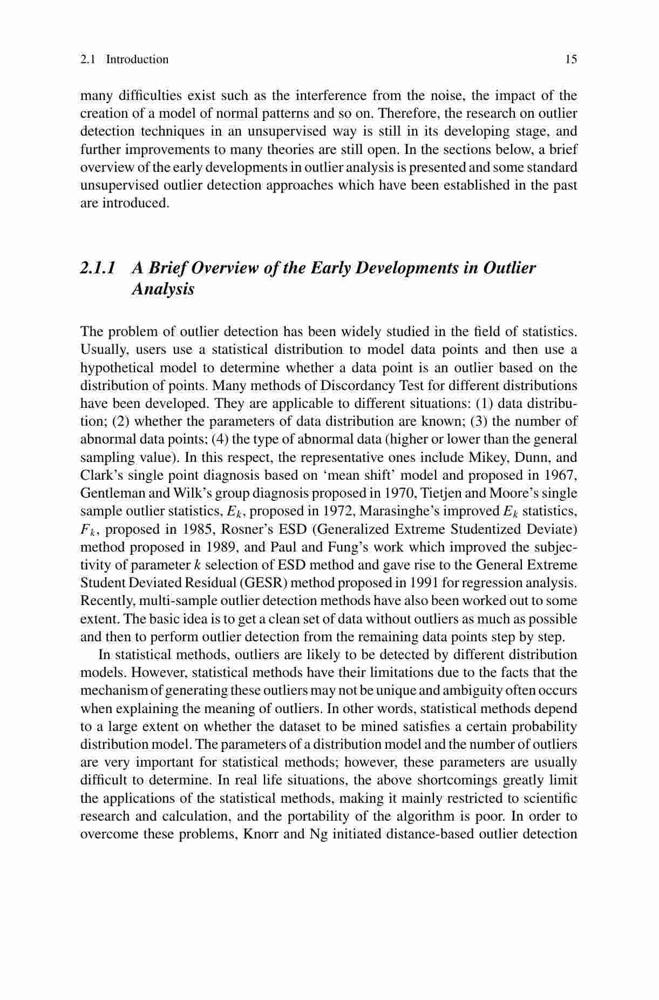 2.1 Introduction 15

many difficulties exist such as the interference from the noise, the impact of the creation of a model of normal patterns and so on. Therefore, the research on outlier detection techniques in an unsupervised way is still in its developing stage, and further improvements to many theories are still open. In the sections below, a brief overview of the early developments in outlier analysis is presented and some standard unsupervised outlier detection approaches which have been established in the past are introduced.

2.1.1 A Brief Overview of the Early Developments in Outlier Analysis

The problem of outlier detection has been widely studied in the field of statistics. Usually, users use a statistical distribution to model data points and then use a hypothetical model to determine whether a data point is an outlier based on the distribution of points. Many methods of Discordancy Test for different distributions have been developed. They are applicable to different situations: (1) data distribution; (2) whether the parameters of data distribution are known; (3) the number of abnormal data points; (4) the type of abnormal data (higher or lower than the general sampling value). In this respect, the representative ones include Mikey, Dunn, and Clark's single point diagnosis based on 'mean shift' model and proposed in 1967, Gentleman and Wilk's group diagnosis proposed in 1970, Tietjen and Moore's single sample outlier statistics, $E_k$, proposed in 1972, Marasinghe's improved $E_k$ statistics, $F_k$, proposed in 1985, Rosner's ESD (Generalized Extreme Studentized Deviate) method proposed in 1989, and Paul and Fung's work which improved the subjectivity of parameter $k$ selection of ESD method and gave rise to the General Extreme Student Deviated Residual (GESR) method proposed in 1991 for regression analysis. Recently, multi-sample outlier detection methods have also been worked out to some extent. The basic idea is to get a clean set of data without outliers as much as possible and then to perform outlier detection from the remaining data points step by step.

In statistical methods, outliers are likely to be detected by different distribution models. However, statistical methods have their limitations due to the facts that the mechanism of generating these outliers may not be unique and ambiguity often occurs when explaining the meaning of outliers. In other words, statistical methods depend to a large extent on whether the dataset to be mined satisfies a certain probability distribution model. The parameters of a distribution model and the number of outliers are very important for statistical methods; however, these parameters are usually difficult to determine. In real life situations, the above shortcomings greatly limit the applications of the statistical methods, making it mainly restricted to scientific research and calculation, and the portability of the algorithm is poor. In order to overcome these problems, Knorr and Ng initiated distance-based outlier detection